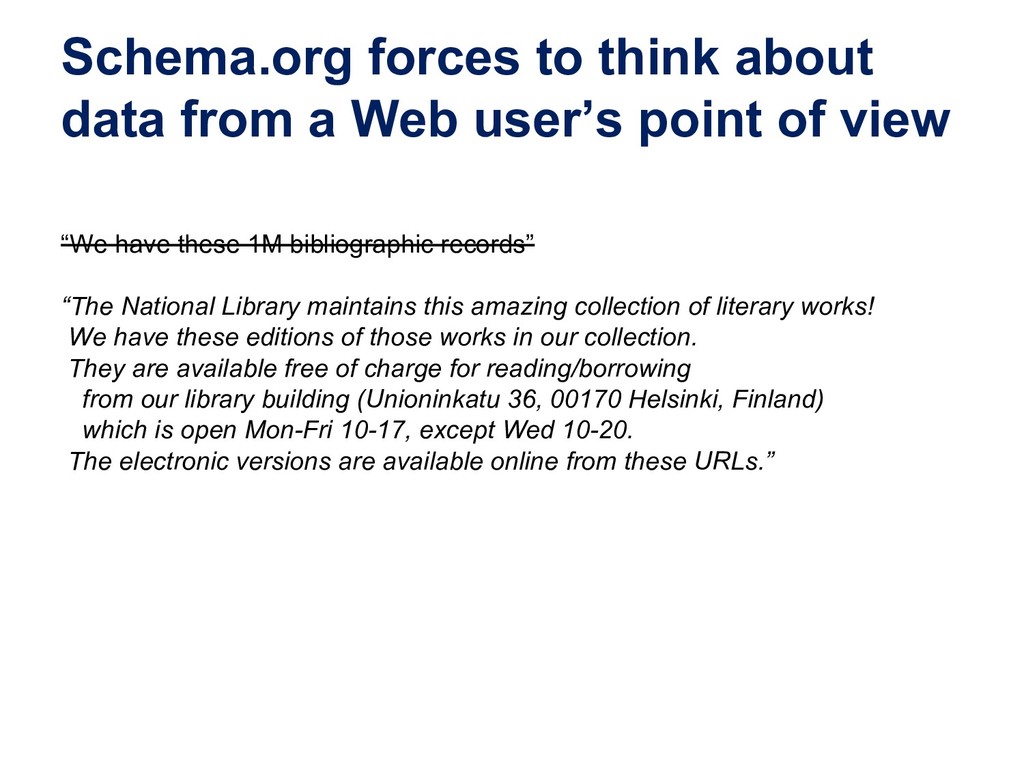 Schema.org forces to think about data from a Web user's point of view

"We have these 1M bibliographic records"

"The National Library maintains this amazing collection of literary works!
We have these editions of those works in our collection.
They are available free of charge for reading/borrowing
from our library building (Unioninkatu 36, 00170 Helsinki, Finland)
which is open Mon-Fri 10-17, except Wed 10-20.
The electronic versions are available online from these URLs."